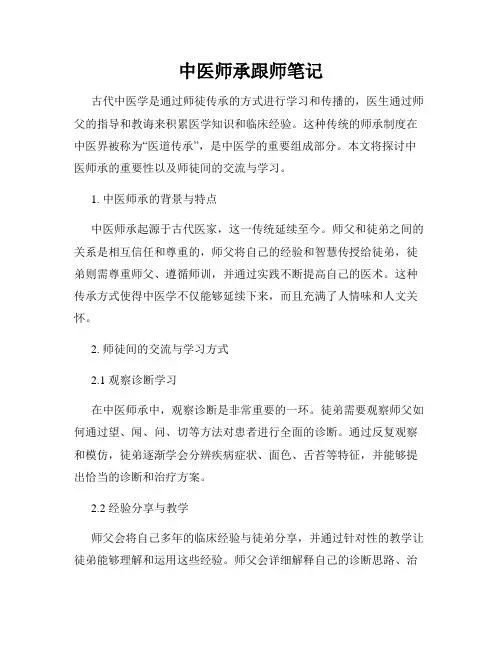 中医师承跟师笔记

古代中医学是通过师徒传承的方式进行学习和传播的，医生通过师父的指导和教诲来积累医学知识和临床经验。这种传统的师承制度在中医界被称为“医道传承”，是中医学的重要组成部分。本文将探讨中医师承的重要性以及师徒间的交流与学习。

1. 中医师承的背景与特点

中医师承起源于古代医家，这一传统延续至今。师父和徒弟之间的关系是相互信任和尊重的，师父将自己的经验和智慧传授给徒弟，徒弟则需尊重师父、遵循师训，并通过实践不断提高自己的医术。这种传承方式使得中医学不仅能够延续下来，而且充满了人情味和人文关怀。

2. 师徒间的交流与学习方式

2.1 观察诊断学习

在中医师承中，观察诊断是非常重要的一环。徒弟需要观察师父如何通过望、闻、问、切等方法对患者进行全面的诊断。通过反复观察和模仿，徒弟逐渐学会分辨疾病症状、面色、舌苔等特征，并能够提出恰当的诊断和治疗方案。

2.2 经验分享与教学

师父会将自己多年的临床经验与徒弟分享，并通过针对性的教学让徒弟能够理解和运用这些经验。师父会详细解释自己的诊断思路、治